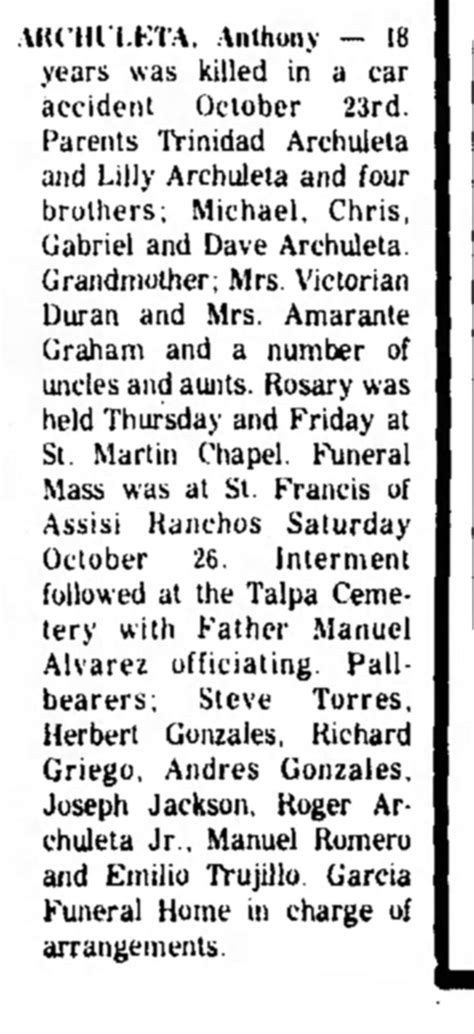 ARCHULETA, Anthony — 18 years was killed in a car accident October 23rd. Parents Trinidad Archuleta and Lilly Archuleta and four brothers; Michael, Chris, Gabriel and Dave Archuleta. Grandmother; Mrs. Victorian Duran and Mrs. Amarante Graham and a number of uncles and aunts. Rosary was held Thursday and Friday at St. Martin Chapel. Funeral Mass was at St. Francis of Assisi Ranchos Saturday October 26. Interment followed at the Talpa Cemetery with Father Manuel Alvarez officiating. Pallbearers; Steve Torres, Herbert Gonzales, Richard Griego, Andres Gonzales, Joseph Jackson, Roger Archuleta Jr., Manuel Romero and Emilio Trujillo. Garcia Funeral Home in charge of arrangements.